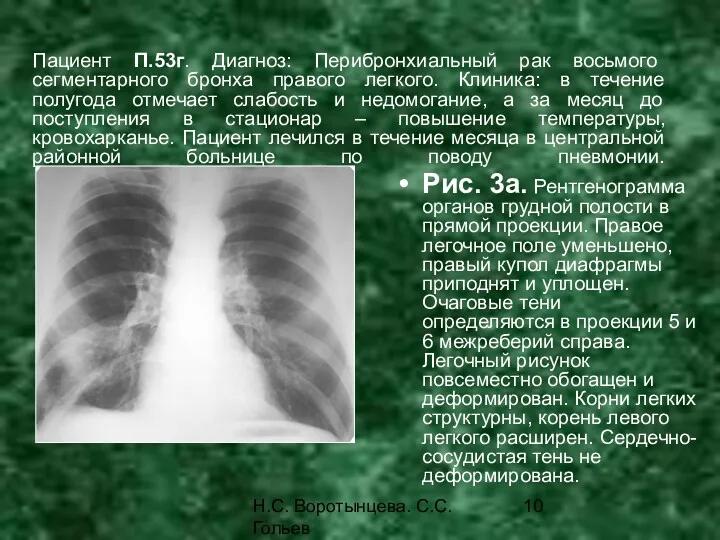 Пациент П.53г. Диагноз: Перибронхиальный рак восьмого сегментарного бронха правого легкого. Клиника: в течение полугода отмечает слабость и недомогание, а за месяц до поступления в стационар – повышение температуры, кровохарканье. Пациент лечился в течение месяца в центральной районной больнице по поводу пневмонии.

• Рис. 3а. Рентгенограмма органов грудной полости в прямой проекции. Правое легочное поле уменьшено, правый купол диафрагмы приподнят и уплощен. Очаговые тени определяются в проекции 5 и 6 межреберий справа. Легочный рисунок повсеместно обогащен и деформирован. Корни легких структурны, корень левого легкого расширен. Сердечно-сосудистая тень не деформирована.

Н.С. Воротынцева. С.С. Гольев

10